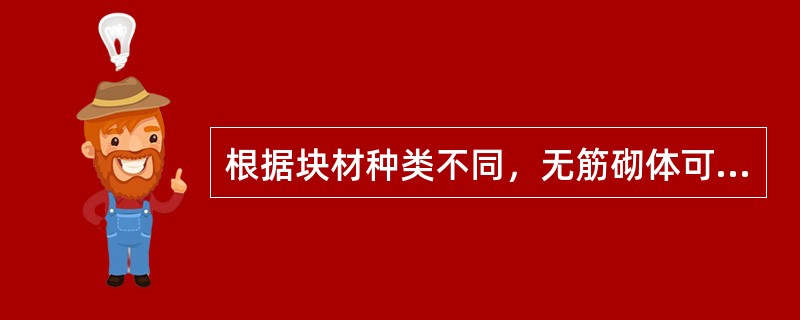 根据块材种类不同，无筋砌体可...